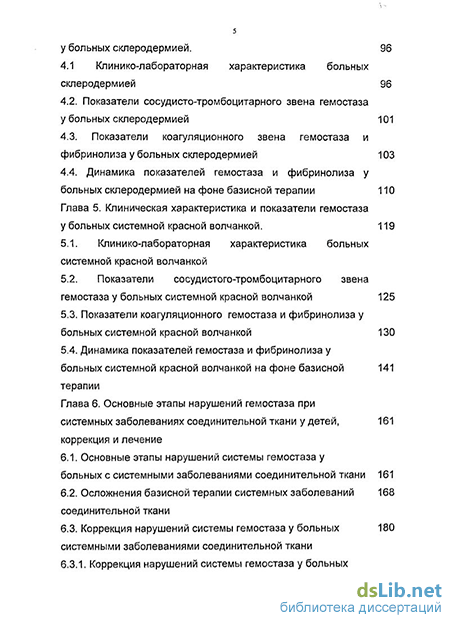 5

у больных склеродермией. 96

4.1 Клинико-лабораторная характеристика больных склеродермией 96

4.2. Показатели сосудисто-тромбоцитарного звена гемостаза у больных склеродермией 101

4.3. Показатели коагуляционного звена гемостаза и фибринолиза у больных склеродермией 103

4.4. Динамика показателей гемостаза и фибринолиза у больных склеродермией на фоне базисной терапии 110

Глава 5. Клиническая характеристика и показатели гемостаза у больных системной красной волчанкой. 119

5.1. Клинико-лабораторная характеристика больных системной красной волчанкой

5.2. Показатели сосудистого-тромбоцитарного звена гемостаза у больных системной красной волчанкой 125

5.3. Показатели коагуляционного гемостаза и фибринолиза у больных системной красной волчанкой 130

5.4. Динамика показателей гемостаза и фибринолиза у больных системной красной волчанкой на фоне базисной терапии 141

Глава 6. Основные этапы нарушений гемостаза при системных заболеваниях соединительной ткани у детей, коррекция и лечение 161

6.1. Основные этапы нарушений системы гемостаза у больных с системными заболеваниями соединительной ткани 161

6.2. Осложнения базисной терапии системных заболеваний соединительной ткани 168

6.3. Коррекция нарушений системы гемостаза у больных системными заболеваниями соединительной ткани 180

6.3.1. Коррекция нарушений системы гемостаза у больных

dsLib.net
библиотека диссертаций